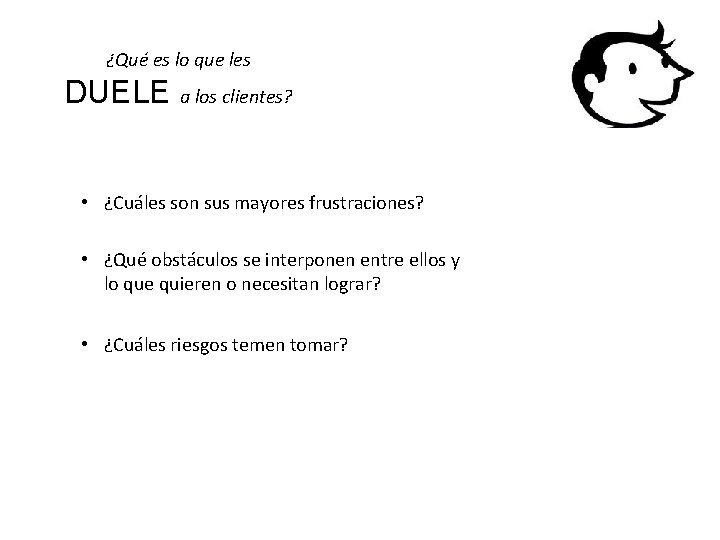 ¿Qué es lo que les
DUELE a los clientes?

• ¿Cuáles son sus mayores frustraciones?

• ¿Qué obstáculos se interponen entre ellos y lo que quieren o necesitan lograr?

• ¿Cuáles riesgos temen tomar?